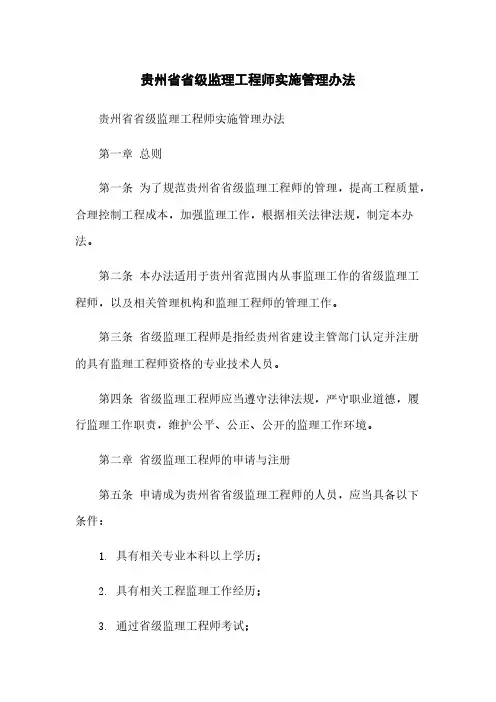 贵州省省级监理工程师实施管理办法

贵州省省级监理工程师实施管理办法

第一章 总则

第一条 为了规范贵州省省级监理工程师的管理，提高工程质量，合理控制工程成本，加强监理工作，根据相关法律法规，制定本办法。

第二条 本办法适用于贵州省范围内从事监理工作的省级监理工程师，以及相关管理机构和监理工程师的管理工作。

第三条 省级监理工程师是指经贵州省建设主管部门认定并注册的具有监理工程师资格的专业技术人员。

第四条 省级监理工程师应当遵守法律法规，严守职业道德，履行监理工作职责，维护公平、公正、公开的监理工作环境。

第二章 省级监理工程师的申请与注册

第五条 申请成为贵州省省级监理工程师的人员，应当具备以下条件：

1. 具有相关专业本科以上学历；

2. 具有相关工程监理工作经历；

3. 通过省级监理工程师考试；